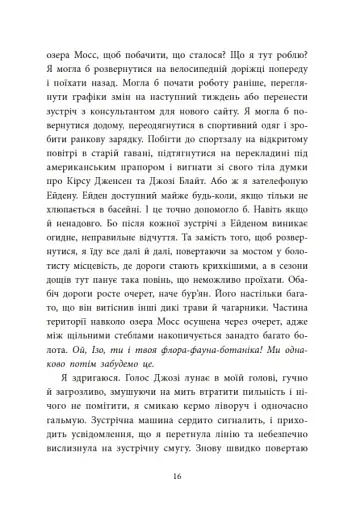 озера Мосс, щоб побачити, що сталося? Що я тут роблю? Я могла б розвернутися на велосипедній доріжці попереду і поїхати назад. Могла б почати роботу раніше, переглянути графіки змін на наступний тиждень або перенести зустріч з консультантом для нового сайту. Я могла б повернутися додому, переодягнутися в спортивний одяг і зробити ранкову зарядку. Побігти до спортзалу на відкритому повітрі в старій гавані, підтягнутися на перекладині під американським прапором і вигнати зі свого тіла думки про Кірсу Дженсен та Джозі Блайт. Або ж я зателефоную Ейдену. Ейден доступний майже будь-коли, якщо тільки не хлюпається в басейні. І це точно допомогло б. Навіть якщо й ненадовго. Бо після кожної зустрічі з Ейденом виникає огидне, неправильне відчуття. Та замість того, щоб розвернутися, я їду все далі й далі, повертаючи за мостом у болотисту місцевість, де дороги стають крихкішими, а в сезони дощів тут панує така повінь, що неможливо проїхати. Обабіч дороги росте очерет, наче бур'ян. Його настільки багато, що він витіснив інші дикі трави й чагарники. Частина території навколо озера Мосс осушена через очерет, адже між щільними стеблами накопичується занадто багато болота. Ой, Ізо, ти і твоя флора-фауна-ботаніка! Ми однаково потім забудемо це.

Я здригаюся. Голос Джозі лунає в моїй голові, гучно й загрозливо, змушуючи на мить втратити пильність і нічого не помітити, я смикаю кермо ліворуч і одночасно гальмую. Зустрічна машина сердито сигналить, і приходить усвідомлення, що я перетнула лінію та небезпечно вислизнула на зустрічну смугу. Знову швидко повертаю

16